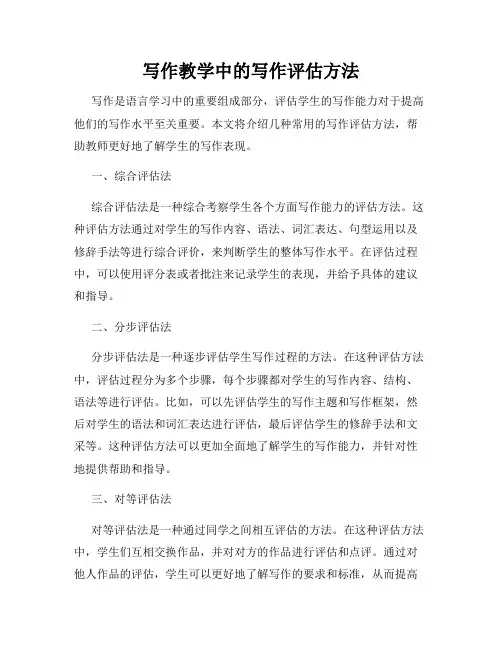 写作教学中的写作评估方法

写作是语言学习中的重要组成部分，评估学生的写作能力对于提高他们的写作水平至关重要。本文将介绍几种常用的写作评估方法，帮助教师更好地了解学生的写作表现。

一、综合评估法

综合评估法是一种综合考察学生各个方面写作能力的评估方法。这种评估方法通过对学生的写作内容、语法、词汇表达、句型运用以及修辞手法等进行综合评价，来判断学生的整体写作水平。在评估过程中，可以使用评分表或者批注来记录学生的表现，并给予具体的建议和指导。

二、分步评估法

分步评估法是一种逐步评估学生写作过程的方法。在这种评估方法中，评估过程分为多个步骤，每个步骤都对学生的写作内容、结构、语法等进行评估。比如，可以先评估学生的写作主题和写作框架，然后对学生的语法和词汇表达进行评估，最后评估学生的修辞手法和文采等。这种评估方法可以更加全面地了解学生的写作能力，并针对性地提供帮助和指导。

三、对等评估法

对等评估法是一种通过同学之间相互评估的方法。在这种评估方法中，学生们互相交换作品，并对对方的作品进行评估和点评。通过对他人作品的评估，学生可以更好地了解写作的要求和标准，从而提高